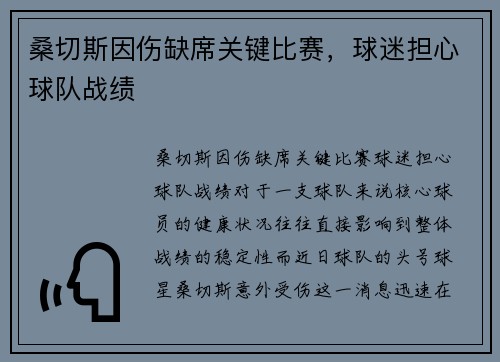 桑切斯因伤缺席关键比赛，球迷担心球队战绩

桑切斯因伤缺席关键比赛球迷担心球队战绩对于一支球队来说核心球员的健康状况往往直接影响到整体战绩的稳定性而近日球队的头号球星桑切斯意外受伤这一消息迅速在